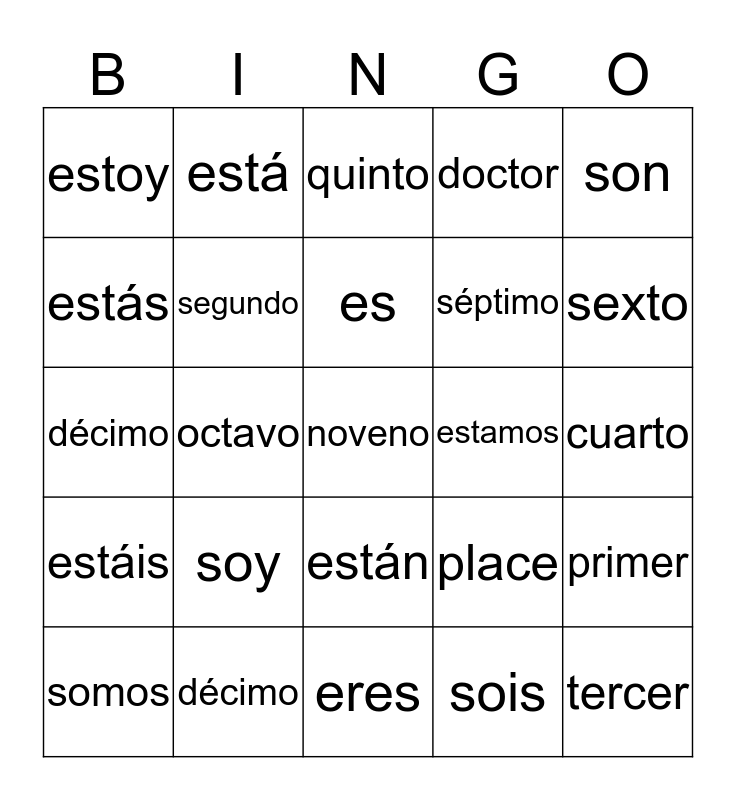 | B | I | N | G | O |
|---|---|---|---|---|
| estoy | está | quinto | doctor | son |
| estás | segundo | es | séptimo | sexto |
| décimo | octavo | noveno | estamos | cuarto |
| estáis | soy | están | place | primer |
| somos | décimo | eres | sois | tercer |